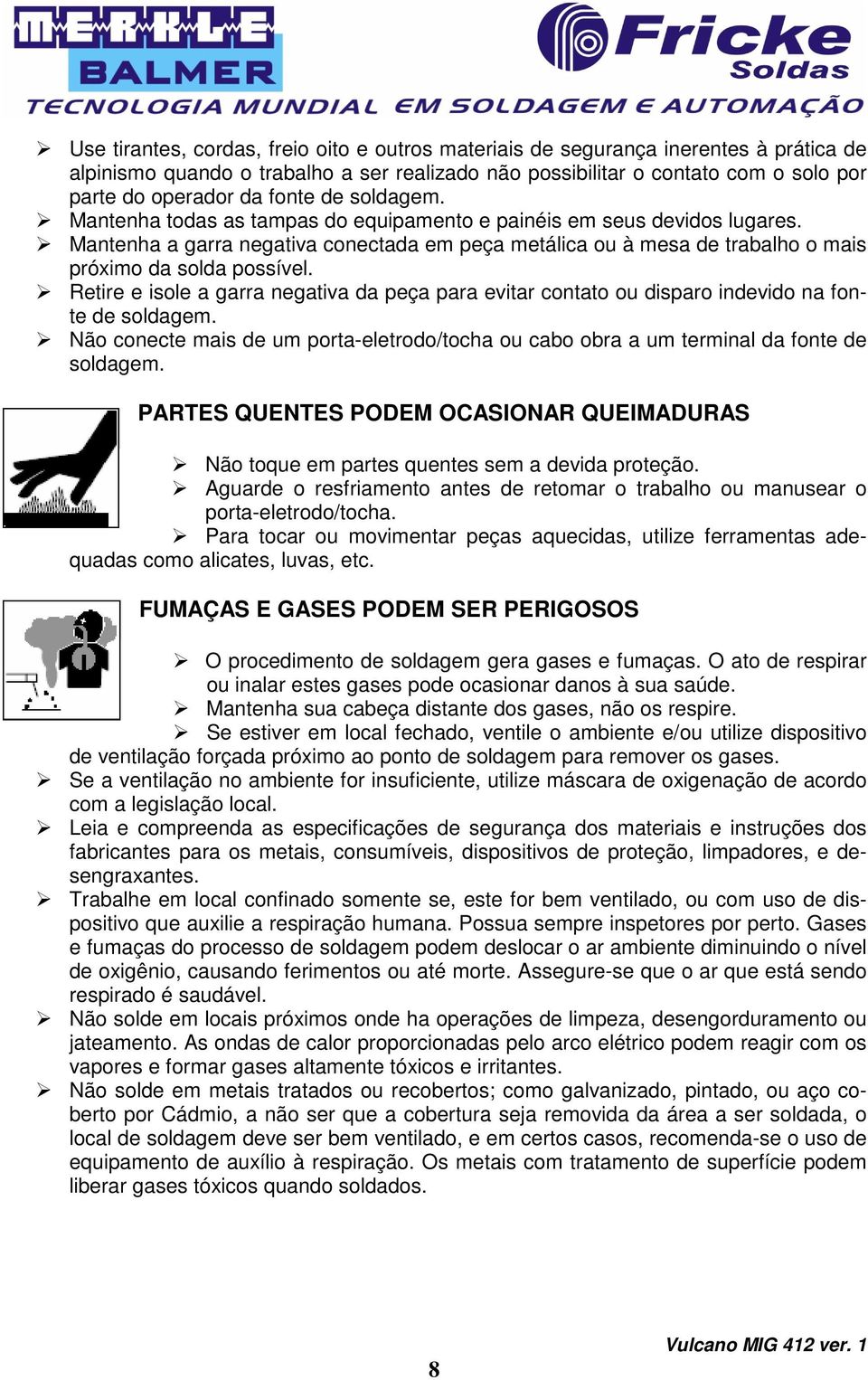 MERKLE BALMER

Fricke Soldas

TECNOLOGIA MUNDIAL EM SOLDAGEM E AUTOMAÇÃO

➢ Use tirantes, cordas, freio oito e outros materiais de segurança inerentes à prática de alpinismo quando o trabalho a ser realizado não possibilitar o contato com o solo por parte do operador da fonte de soldagem.
➢ Mantenha todas as tampas do equipamento e painéis em seus devidos lugares.
➢ Mantenha a garra negativa conectada em peça metálica ou à mesa de trabalho o mais próximo da solda possível.
➢ Retire e isole a garra negativa da peça para evitar contato ou disparo indevido na fonte de soldagem.
➢ Não conecte mais de um porta-eletrodo/tocha ou cabo obra a um terminal da fonte de soldagem.

PARTES QUENTES PODEM OCASIONAR QUEIMADURAS

➢ Não toque em partes quentes sem a devida proteção.
➢ Aguarde o resfriamento antes de retomar o trabalho ou manusear o porta-eletrodo/tocha.
➢ Para tocar ou movimentar peças aquecidas, utilize ferramentas adequadas como alicates, luvas, etc.

FUMAÇAS E GASES PODEM SER PERIGOSOS

➢ O procedimento de soldagem gera gases e fumaças. O ato de respirar ou inalar estes gases pode ocasionar danos à sua saúde.
➢ Mantenha sua cabeça distante dos gases, não os respire.
➢ Se estiver em local fechado, ventile o ambiente e/ou utilize dispositivo de ventilação forçada próximo ao ponto de soldagem para remover os gases.
➢ Se a ventilação no ambiente for insuficiente, utilize máscara de oxigenação de acordo com a legislação local.
➢ Leia e compreenda as especificações de segurança dos materiais e instruções dos fabricantes para os metais, consumíveis, dispositivos de proteção, limpadores, e desengraxantes.
➢ Trabalhe em local confinado somente se, este for bem ventilado, ou com uso de dispositivo que auxilie a respiração humana. Possua sempre inspetores por perto. Gases e fumaças do processo de soldagem podem deslocar o ar ambiente diminuindo o nível de oxigênio, causando ferimentos ou até morte. Assegure-se que o ar que está sendo respirado é saudável.
➢ Não solde em locais próximos onde ha operações de limpeza, desengorduramento ou jateamento. As ondas de calor proporcionadas pelo arco elétrico podem reagir com os vapores e formar gases altamente tóxicos e irritantes.
➢ Não solde em metais tratados ou recobertos; como galvanizado, pintado, ou aço coberto por Cádmio, a não ser que a cobertura seja removida da área a ser soldada, o local de soldagem deve ser bem ventilado, e em certos casos, recomenda-se o uso de equipamento de auxílio à respiração. Os metais com tratamento de superfície podem liberar gases tóxicos quando soldados.

Vulcano MIG 412 ver. 1

8